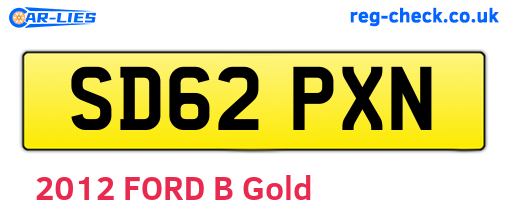 CAR-LIES

reg-check.co.uk

SD62 PXN

2012 FORD B Gold